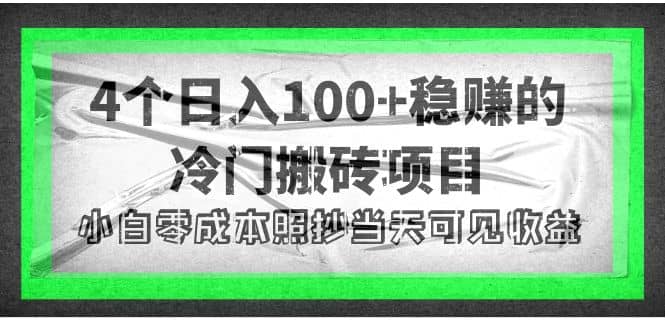 4个日入100+稳赚的
冷门搬砖项目

小白零成本照抄当天可见收益